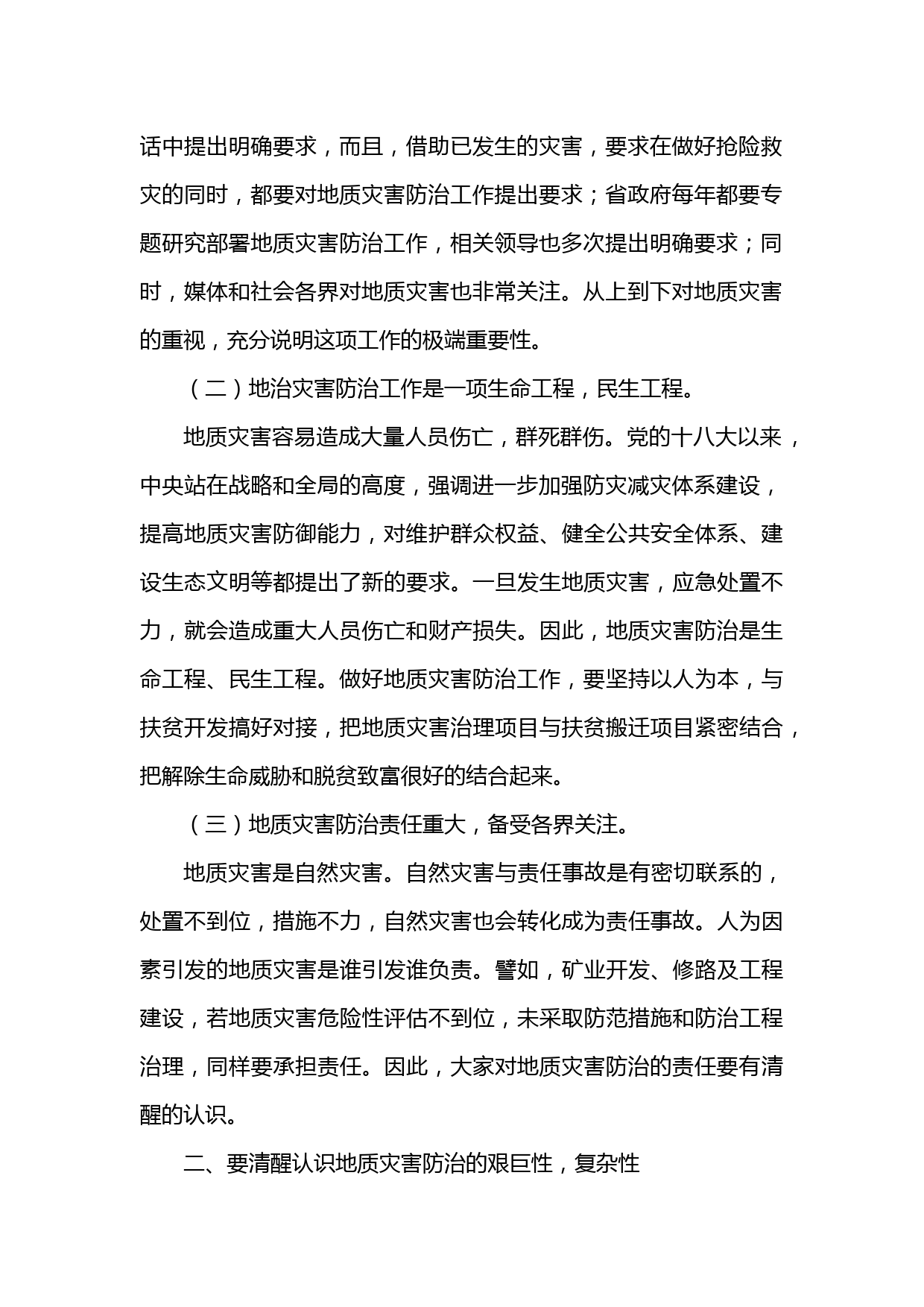 话中提出明确要求，而且，借助已发生的灾害，要求在做好抢险救灾的同时，都要对地质灾害防治工作提出要求；省政府每年都要专题研究部署地质灾害防治工作，相关领导也多次提出明确要求；同时，媒体和社会各界对地质灾害也非常关注。从上到下对地质灾害的重视，充分说明这项工作的极端重要性。

（二）地治灾害防治工作是一项生命工程，民生工程。

地质灾害容易造成大量人员伤亡，群死群伤。党的十八大以来，中央站在战略和全局的高度，强调进一步加强防灾减灾体系建设，提高地质灾害防御能力，对维护群众权益、健全公共安全体系、建设生态文明等都提出了新的要求。一旦发生地质灾害，应急处置不力，就会造成重大人员伤亡和财产损失。因此，地质灾害防治是生命工程、民生工程。做好地质灾害防治工作，要坚持以人为本，与扶贫开发搞好对接，把地质灾害治理项目与扶贫搬迁项目紧密结合，把解除生命威胁和脱贫致富很好的结合起来。

（三）地质灾害防治责任重大，备受各界关注。

地质灾害是自然灾害。自然灾害与责任事故是有密切联系的，处置不到位，措施不力，自然灾害也会转化成为责任事故。人为因素引发的地质灾害是谁引发谁负责。譬如，矿业开发、修路及工程建设，若地质灾害危险性评估不到位，未采取防范措施和防治工程治理，同样要承担责任。因此，大家对地质灾害防治的责任要有清醒的认识。

二、要清醒认识地质灾害防治的艰巨性，复杂性